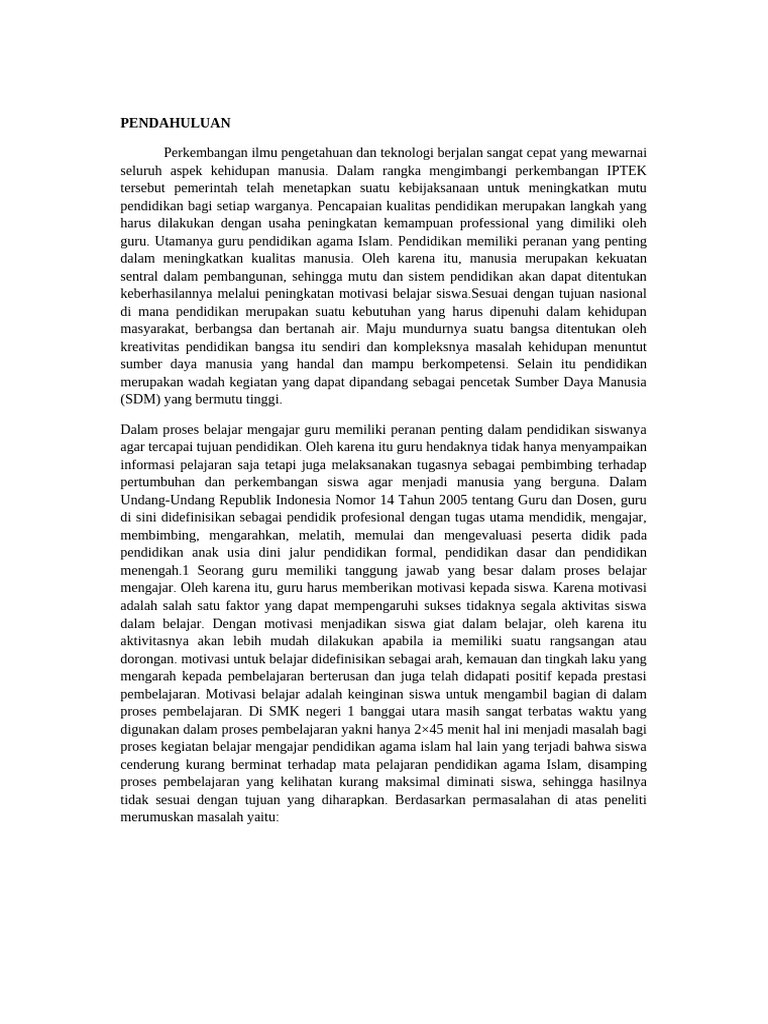 PENDAHULUAN

Perkembangan ilmu pengetahuan dan teknologi berjalan sangat cepat yang mewarnai seluruh aspek kehidupan manusia. Dalam rangka mengimbangi perkembangan IPTEK tersebut pemerintah telah menetapkan suatu kebijaksanaan untuk meningkatkan mutu pendidikan bagi setiap warganya. Pencapaian kualitas pendidikan merupakan langkah yang harus dilakukan dengan usaha peningkatan kemampuan professional yang dimiliki oleh guru. Utamanya guru pendidikan agama Islam. Pendidikan memiliki peranan yang penting dalam meningkatkan kualitas manusia. Oleh karena itu, manusia merupakan kekuatan sentral dalam pembangunan, sehingga mutu dan sistem pendidikan akan dapat ditentukan keberhasilannya melalui peningkatan motivasi belajar siswa.Sesuai dengan tujuan nasional di mana pendidikan merupakan suatu kebutuhan yang harus dipenuhi dalam kehidupan masyarakat, berbangsa dan bertanah air. Maju mundurnya suatu bangsa ditentukan oleh kreativitas pendidikan bangsa itu sendiri dan kompleksnya masalah kehidupan menuntut sumber daya manusia yang handal dan mampu berkompetensi. Selain itu pendidikan merupakan wadah kegiatan yang dapat dipandang sebagai pencetak Sumber Daya Manusia (SDM) yang bermutu tinggi.

Dalam proses belajar mengajar guru memiliki peranan penting dalam pendidikan siswanya agar tercapai tujuan pendidikan. Oleh karena itu guru hendaknya tidak hanya menyampaikan informasi pelajaran saja tetapi juga melaksanakan tugasnya sebagai pembimbing terhadap pertumbuhan dan perkembangan siswa agar menjadi manusia yang berguna. Dalam Undang-Undang Republik Indonesia Nomor 14 Tahun 2005 tentang Guru dan Dosen, guru di sini didefinisikan sebagai pendidik profesional dengan tugas utama mendidik, mengajar, membimbing, mengarahkan, melatih, memulai dan mengevaluasi peserta didik pada pendidikan anak usia dini jalur pendidikan formal, pendidikan dasar dan pendidikan menengah.1 Seorang guru memiliki tanggung jawab yang besar dalam proses belajar mengajar. Oleh karena itu, guru harus memberikan motivasi kepada siswa. Karena motivasi adalah salah satu faktor yang dapat mempengaruhi sukses tidaknya segala aktivitas siswa dalam belajar. Dengan motivasi menjadikan siswa giat dalam belajar, oleh karena itu aktivitasnya akan lebih mudah dilakukan apabila ia memiliki suatu rangsangan atau dorongan. motivasi untuk belajar didefinisikan sebagai arah, kemauan dan tingkah laku yang mengarah kepada pembelajaran berterusan dan juga telah didapati positif kepada prestasi pembelajaran. Motivasi belajar adalah keinginan siswa untuk mengambil bagian di dalam proses pembelajaran. Di SMK negeri 1 banggai utara masih sangat terbatas waktu yang digunakan dalam proses pembelajaran yakni hanya 2×45 menit hal ini menjadi masalah bagi proses kegiatan belajar mengajar pendidikan agama islam hal lain yang terjadi bahwa siswa cenderung kurang berminat terhadap mata pelajaran pendidikan agama Islam, disamping proses pembelajaran yang kelihatan kurang maksimal diminati siswa, sehingga hasilnya tidak sesuai dengan tujuan yang diharapkan. Berdasarkan permasalahan di atas peneliti merumuskan masalah yaitu: